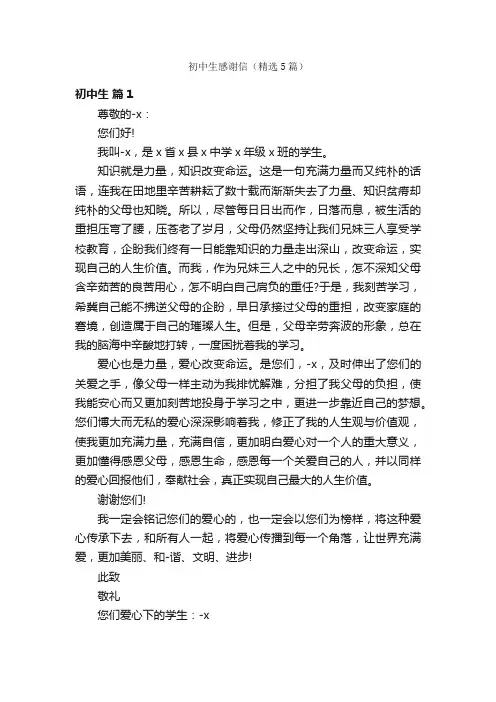 初中生感谢信（精选5篇）

初中生 篇1

尊敬的-x：

您们好!

我叫-x，是x省x县x中学x年级x班的学生。

知识就是力量，知识改变命运。这是一句充满力量而又纯朴的话语，连我在田地里辛苦耕耘了数十载而渐渐失去了力量、知识贫瘠却纯朴的父母也知晓。所以，尽管每日日出而作，日落而息，被生活的重担压弯了腰，压苍老了岁月，父母仍然坚持让我们兄妹三人享受学校教育，企盼我们终有一日能靠知识的力量走出深山，改变命运，实现自己的人生价值。而我，作为兄妹三人之中的兄长，怎不深知父母含辛茹苦的良苦用心，怎不明白自己肩负的重任?于是，我刻苦学习，希冀自己能不拂逆父母的企盼，早日承接过父母的重担，改变家庭的窘境，创造属于自己的璀璨人生。但是，父母辛劳奔波的形象，总在我的脑海中辛酸地打转，一度困扰着我的学习。

爱心也是力量，爱心改变命运。是您们，-x，及时伸出了您们的关爱之手，像父母一样主动为我排忧解难，分担了我父母的负担，使我能安心而又更加刻苦地投身于学习之中，更进一步靠近自己的梦想。您们博大而无私的爱心深深影响着我，修正了我的人生观与价值观，使我更加充满力量，充满自信，更加明白爱心对一个人的重大意义，更加懂得感恩父母，感恩生命，感恩每一个关爱自己的人，并以同样的爱心回报他们，奉献社会，真正实现自己最大的人生价值。

谢谢您们!

我一定会铭记您们的爱心的，也一定会以您们为榜样，将这种爱心传承下去，和所有人一起，将爱心传播到每一个角落，让世界充满爱，更加美丽、和-谐、文明、进步!

此致

敬礼

您们爱心下的学生：-x